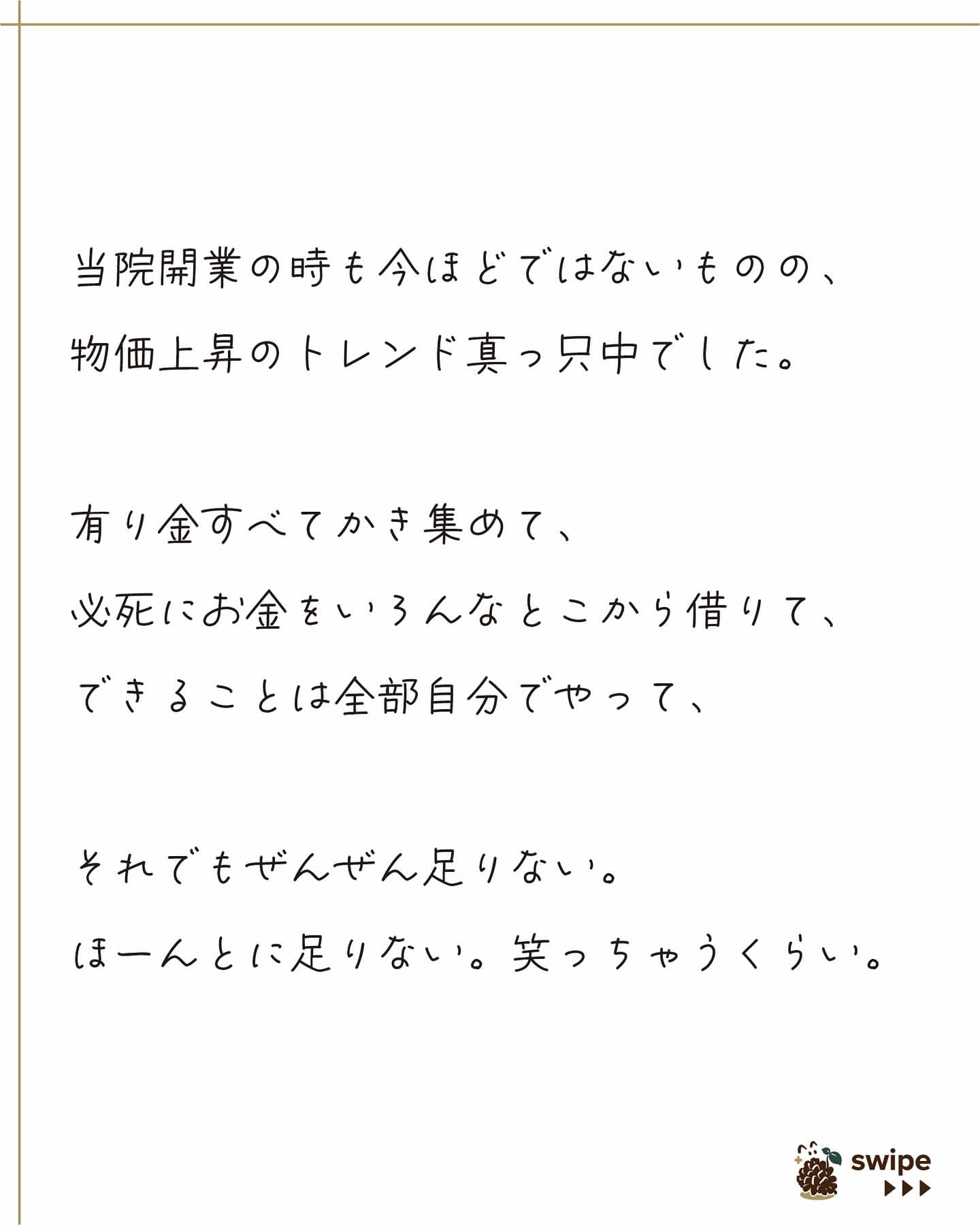 当院開業の時も今ほどではないものの、
物価上昇のトレンド真っ只中でした。

有り金すべてかき集めて、
必死にお金をいろんなとこから借りて、
できることは全部自分でやって、

それでもぜんぜん足りない。
ほーんとに足りない。笑っちゃうくらい。

swipe
▶▶▶